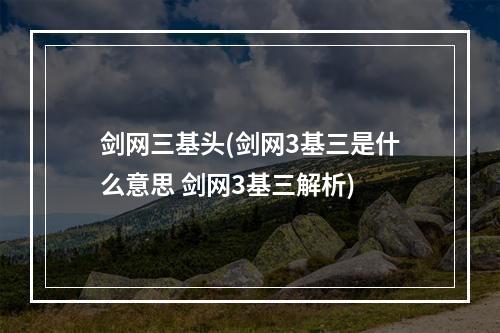 剑网三基头(剑网3基三是什么意思 剑网3基三解析)